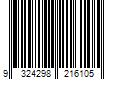 9 324298 216105